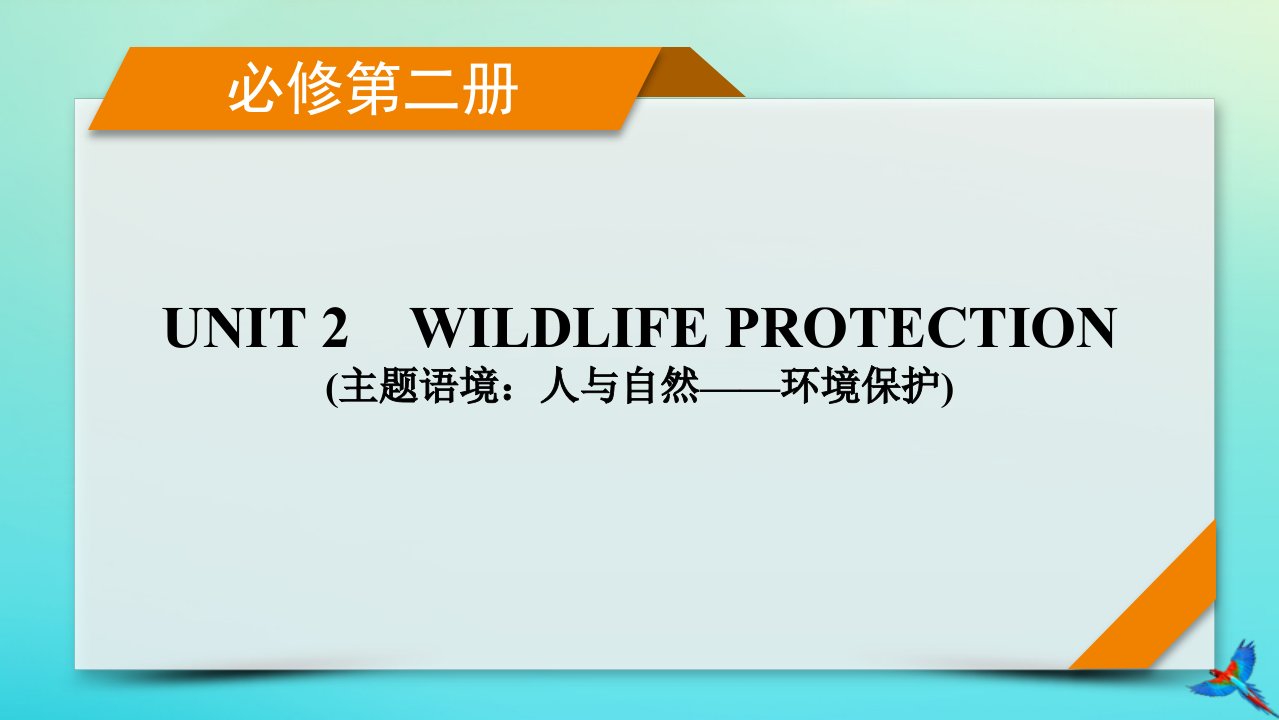 必修第二册

UNIT 2 WILDLIFE PROTECTION
(主题语境：人与自然——环境保护)